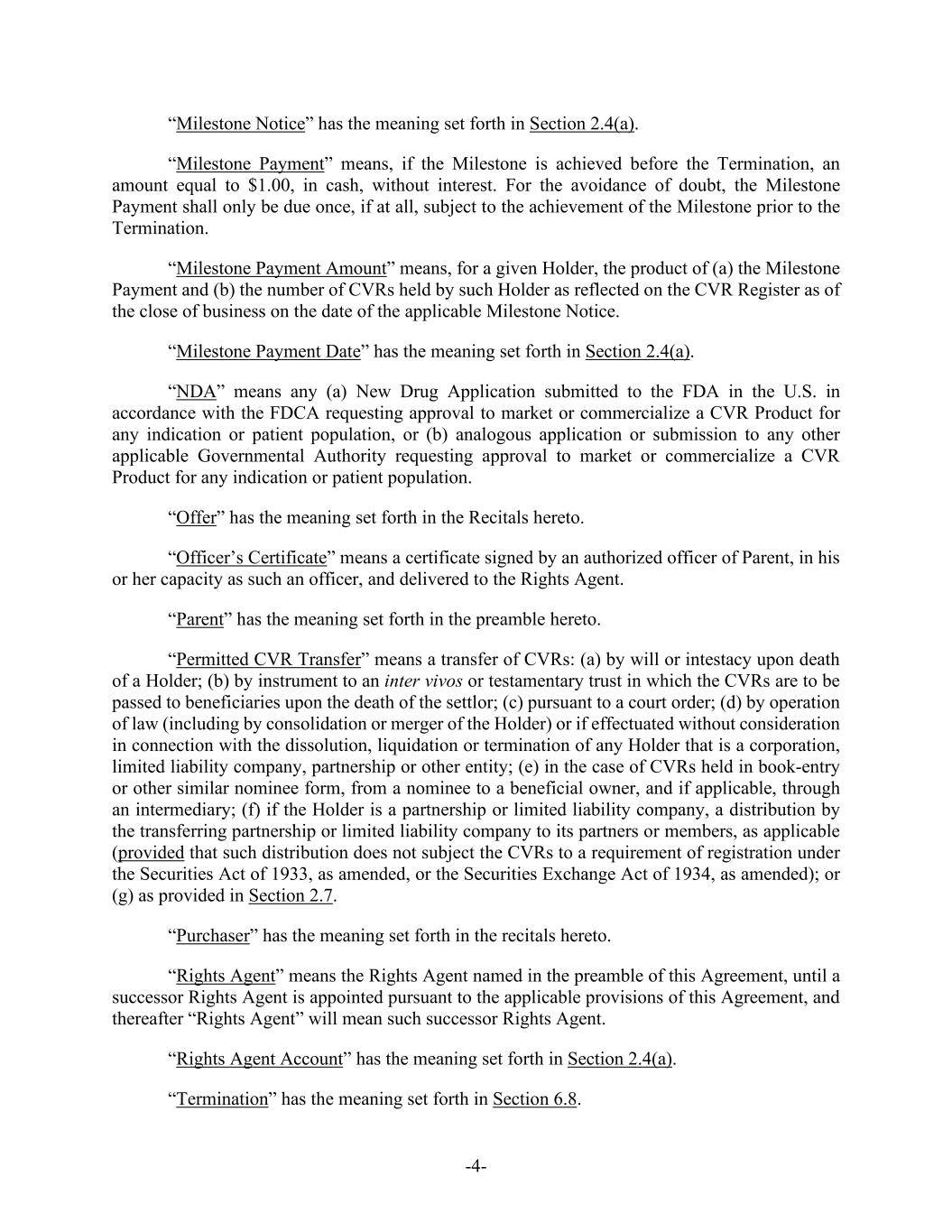 “Milestone Notice” has the meaning set forth in Section 2.4(a).

“Milestone Payment” means, if the Milestone is achieved before the Termination, an amount equal to \$1.00, in cash, without interest. For the avoidance of doubt, the Milestone Payment shall only be due once, if at all, subject to the achievement of the Milestone prior to the Termination.

“Milestone Payment Amount” means, for a given Holder, the product of (a) the Milestone Payment and (b) the number of CVRs held by such Holder as reflected on the CVR Register as of the close of business on the date of the applicable Milestone Notice.

“Milestone Payment Date” has the meaning set forth in Section 2.4(a).

“NDA” means any (a) New Drug Application submitted to the FDA in the U.S. in accordance with the FDCA requesting approval to market or commercialize a CVR Product for any indication or patient population, or (b) analogous application or submission to any other applicable Governmental Authority requesting approval to market or commercialize a CVR Product for any indication or patient population.

“Offer” has the meaning set forth in the Recitals hereto.

“Officer’s Certificate” means a certificate signed by an authorized officer of Parent, in his or her capacity as such an officer, and delivered to the Rights Agent.

“Parent” has the meaning set forth in the preamble hereto.

“Permitted CVR Transfer” means a transfer of CVRs: (a) by will or intestacy upon death of a Holder; (b) by instrument to an inter vivos or testamentary trust in which the CVRs are to be passed to beneficiaries upon the death of the settlor; (c) pursuant to a court order; (d) by operation of law (including by consolidation or merger of the Holder) or if effectuated without consideration in connection with the dissolution, liquidation or termination of any Holder that is a corporation, limited liability company, partnership or other entity; (e) in the case of CVRs held in book-entry or other similar nominee form, from a nominee to a beneficial owner, and if applicable, through an intermediary; (f) if the Holder is a partnership or limited liability company, a distribution by the transferring partnership or limited liability company to its partners or members, as applicable (provided that such distribution does not subject the CVRs to a requirement of registration under the Securities Act of 1933, as amended, or the Securities Exchange Act of 1934, as amended); or (g) as provided in Section 2.7.

“Purchaser” has the meaning set forth in the recitals hereto.

“Rights Agent” means the Rights Agent named in the preamble of this Agreement, until a successor Rights Agent is appointed pursuant to the applicable provisions of this Agreement, and thereafter “Rights Agent” will mean such successor Rights Agent.

“Rights Agent Account” has the meaning set forth in Section 2.4(a).

“Termination” has the meaning set forth in Section 6.8.

-4-